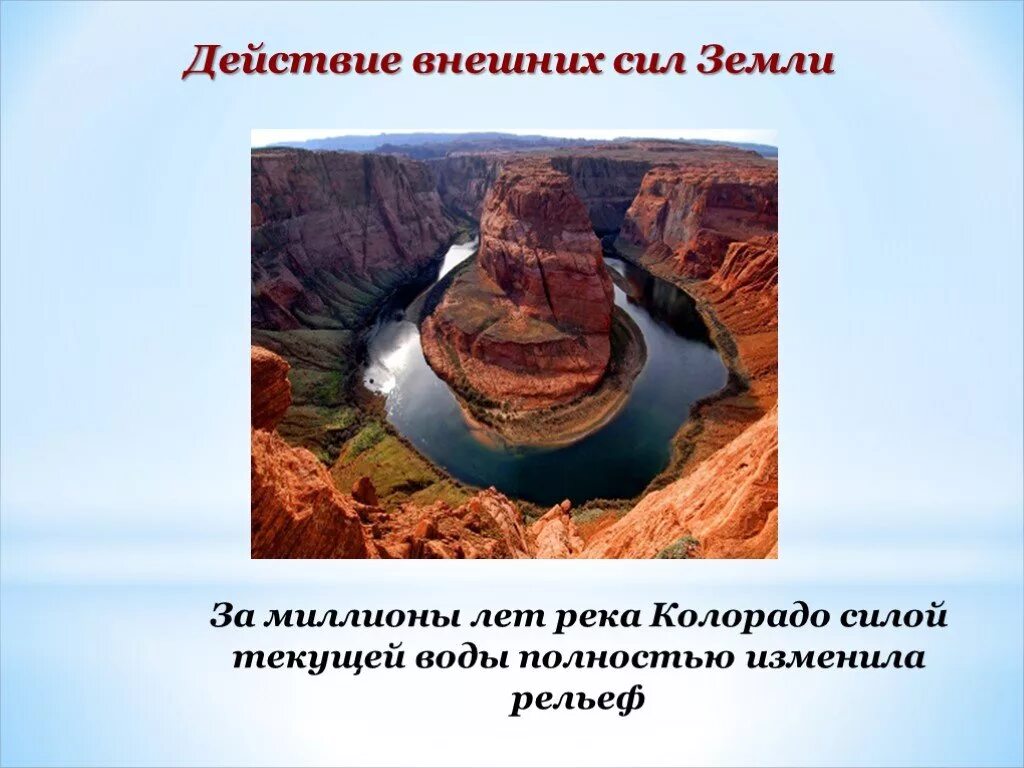 Действие внешних сил Земли

За миллионы лет река Колорадо силой текущей воды полностью изменила рельеф